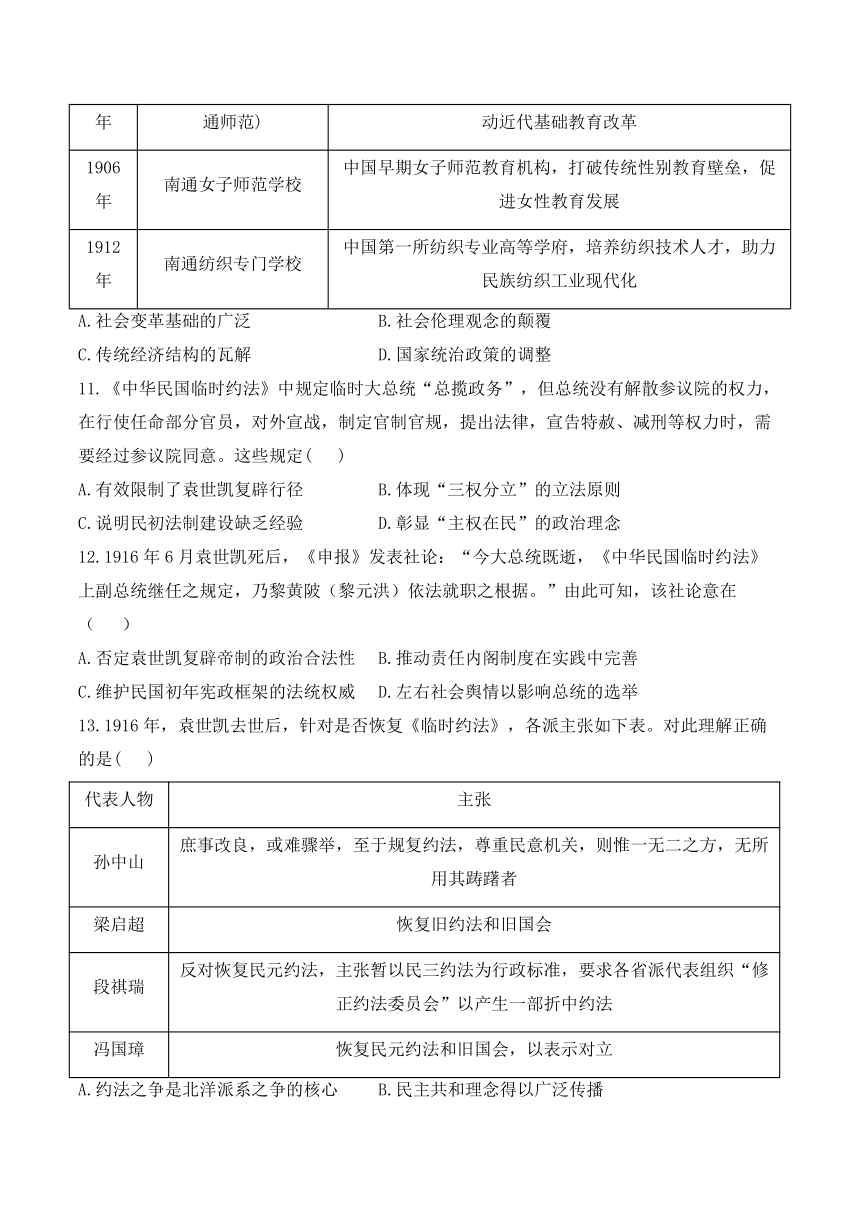 | 年 | 通师范) | 动近代基础教育改革 |
|---|---|---|
| 1906年 | 南通女子师范学校 | 中国早期女子师范教育机构，打破传统性别教育壁垒，促进女性教育发展 |
| 1912年 | 南通纺织专门学校 | 中国第一所纺织专业高等学府，培养纺织技术人才，助力民族纺织工业现代化 |

A.社会变革基础的广泛　　B.社会伦理观念的颠覆
C.传统经济结构的瓦解　　D.国家统治政策的调整

11.《中华民国临时约法》中规定临时大总统“总揽政务”，但总统没有解散参议院的权力，在行使任命部分官员，对外宣战，制定官制官规，提出法律，宣告特赦、减刑等权力时，需要经过参议院同意。这些规定(　)
A.有效限制了袁世凯复辟行径　　B.体现“三权分立”的立法原则
C.说明民初法制建设缺乏经验　　D.彰显“主权在民”的政治理念

12.1916年6月袁世凯死后，《申报》发表社论：“今大总统既逝，《中华民国临时约法》上副总统继任之规定，乃黎黄陂（黎元洪）依法就职之根据。”由此可知，该社论意在(　)
A.否定袁世凯复辟帝制的政治合法性　B.推动责任内阁制度在实践中完善
C.维护民国初年宪政框架的法统权威　D.左右社会舆情以影响总统的选举

13.1916年，袁世凯去世后，针对是否恢复《临时约法》，各派主张如下表。对此理解正确的是(　)

| 代表人物 | 主张 |
|---|---|
| 孙中山 | 庶事改良，或难骤举，至于规复约法，尊重民意机关，则惟一无二之方，无所用其踌躇者 |
| 梁启超 | 恢复旧约法和旧国会 |
| 段祺瑞 | 反对恢复民元约法，主张暂以民三约法为行政标准，要求各省派代表组织“修正约法委员会”以产生一部折中约法 |
| 冯国璋 | 恢复民元约法和旧国会，以表示对立 |

A.约法之争是北洋派系之争的核心　B.民主共和理念得以广泛传播